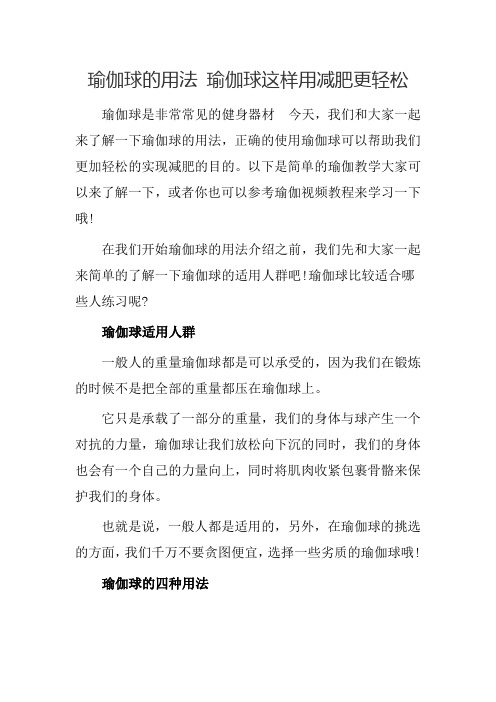 瑜伽球的用法 瑜伽球这样用减肥更轻松

瑜伽球是非常常见的健身器材　今天，我们和大家一起来了解一下瑜伽球的用法，正确的使用瑜伽球可以帮助我们更加轻松的实现减肥的目的。以下是简单的瑜伽教学大家可以来了解一下，或者你也可以参考瑜伽视频教程来学习一下哦！

在我们开始瑜伽球的用法介绍之前，我们先和大家一起来简单的了解一下瑜伽球的适用人群吧！瑜伽球比较适合哪些人练习呢？

瑜伽球适用人群

一般人的重量瑜伽球都是可以承受的，因为我们在锻炼的时候不是把全部的重量都压在瑜伽球上。

它只是承载了一部分的重量，我们的身体与球产生一个对抗的力量，瑜伽球让我们放松向下沉的同时，我们的身体也会有一个自己的力量向上，同时将肌肉收紧包裹骨骼来保护我们的身体。

也就是说，一般人都是适用的，另外，在瑜伽球的挑选的方面，我们千万不要贪图便宜，选择一些劣质的瑜伽球哦！

瑜伽球的四种用法